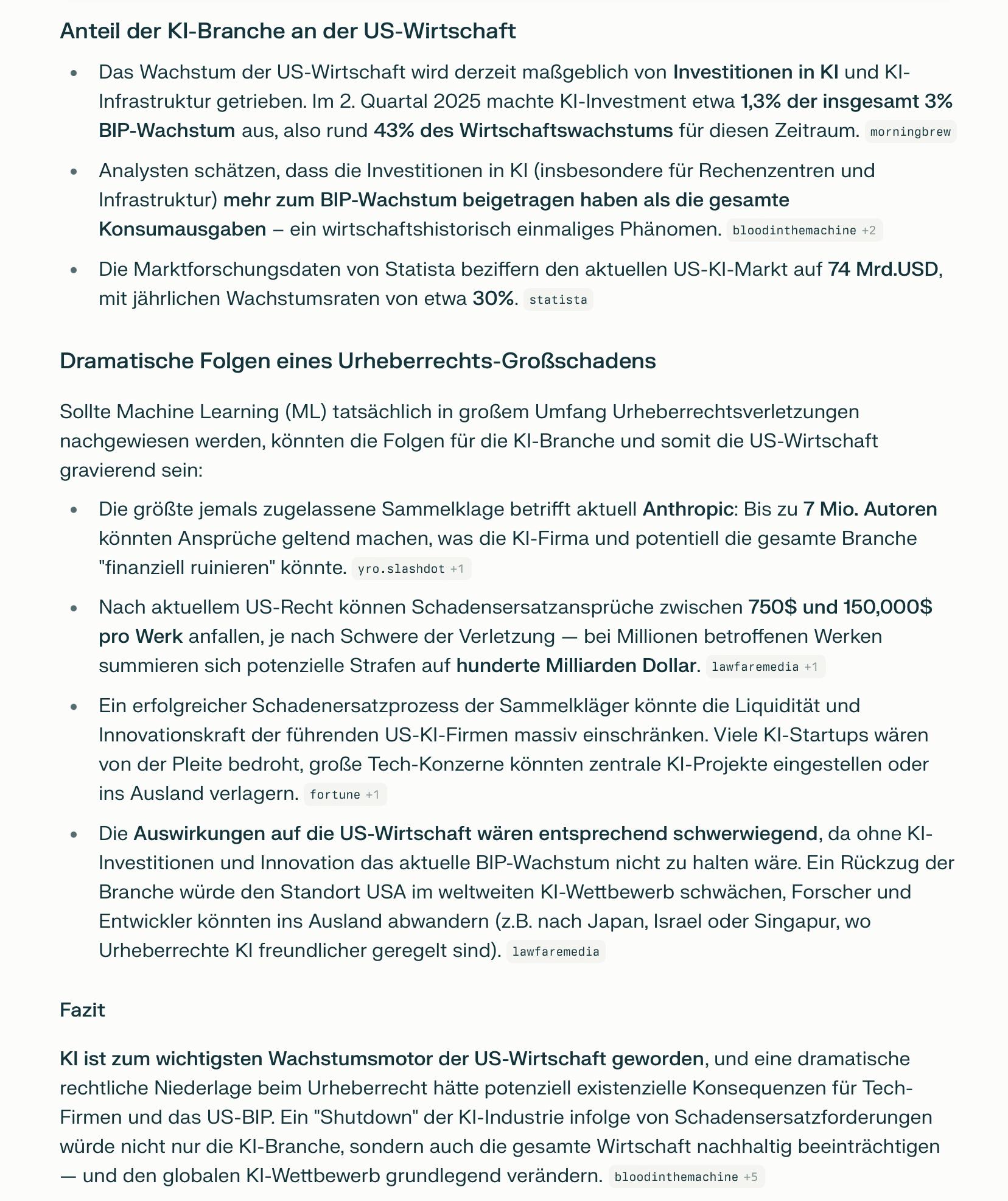 Anteil der KI-Branche an der US-Wirtschaft

- Das Wachstum der US-Wirtschaft wird derzeit maßgeblich von Investitionen in KI und KI-Infrastruktur getrieben. Im 2. Quartal 2025 machte KI-Investment etwa 1,3% der insgesamt 3% BIP-Wachstum aus, also rund 43% des Wirtschaftswachstums für diesen Zeitraum. morningbrew
- Analysten schätzen, dass die Investitionen in KI (insbesondere für Rechenzentren und Infrastruktur) mehr zum BIP-Wachstum beigetragen haben als die gesamte Konsumausgaben – ein wirtschaftshistorisch einmaliges Phänomen. bloodinthemachine +2
- Die Marktforschungsdaten von Statista beziffern den aktuellen US-KI-Markt auf 74 Mrd.USD, mit jährlichen Wachstumsraten von etwa 30%. statista

Dramatische Folgen eines Urheberrechts-Großschadens

Sollte Machine Learning (ML) tatsächlich in großem Umfang Urheberrechtsverletzungen nachgewiesen werden, könnten die Folgen für die KI-Branche und somit die US-Wirtschaft gravierend sein:

- Die größte jemals zugelassene Sammelklage betrifft aktuell Anthropic: Bis zu 7 Mio. Autoren könnten Ansprüche geltend machen, was die KI-Firma und potentiell die gesamte Branche "finanziell ruinieren" könnte. yro.slashdot +1
- Nach aktuellem US-Recht können Schadensersatzansprüche zwischen 750$ und 150,000$ pro Werk anfallen, je nach Schwere der Verletzung — bei Millionen betroffenen Werken summieren sich potenzielle Strafen auf hunderte Milliarden Dollar. lawfaremedia +1
- Ein erfolgreicher Schadenersatzprozess der Sammelkläger könnte die Liquidität und Innovationskraft der führenden US-KI-Firmen massiv einschränken. Viele KI-Startups wären von der Pleite bedroht, große Tech-Konzerne könnten zentrale KI-Projekte eingestellen oder ins Ausland verlagern. fortune +1
- Die Auswirkungen auf die US-Wirtschaft wären entsprechend schwerwiegend, da ohne KI-Investitionen und Innovation das aktuelle BIP-Wachstum nicht zu halten wäre. Ein Rückzug der Branche würde den Standort USA im weltweiten KI-Wettbewerb schwächen, Forscher und Entwickler könnten ins Ausland abwandern (z.B. nach Japan, Israel oder Singapur, wo Urheberrechte KI freundlicher geregelt sind). lawfaremedia

Fazit

KI ist zum wichtigsten Wachstumsmotor der US-Wirtschaft geworden, und eine dramatische rechtliche Niederlage beim Urheberrecht hätte potenziell existenzielle Konsequenzen für Tech-Firmen und das US-BIP. Ein "Shutdown" der KI-Industrie infolge von Schadensersatzforderungen würde nicht nur die KI-Branche, sondern auch die gesamte Wirtschaft nachhaltig beeinträchtigen — und den globalen KI-Wettbewerb grundlegend verändern. bloodinthemachine +5